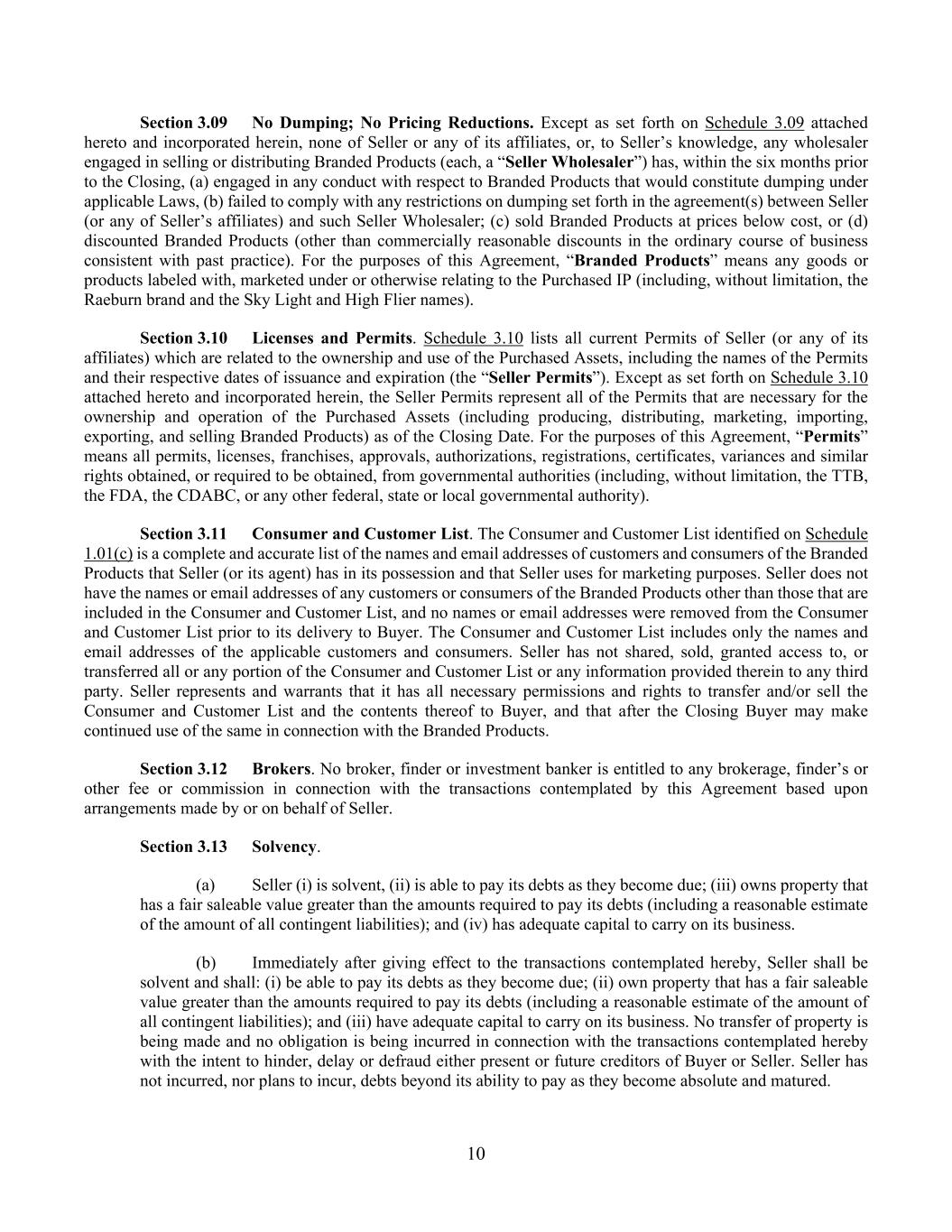 Section 3.09 No Dumping; No Pricing Reductions. Except as set forth on Schedule 3.09 attached hereto and incorporated herein, none of Seller or any of its affiliates, or, to Seller's knowledge, any wholesaler engaged in selling or distributing Branded Products (each, a "Seller Wholesaler") has, within the six months prior to the Closing, (a) engaged in any conduct with respect to Branded Products that would constitute dumping under applicable Laws, (b) failed to comply with any restrictions on dumping set forth in the agreement(s) between Seller (or any of Seller's affiliates) and such Seller Wholesaler; (c) sold Branded Products at prices below cost, or (d) discounted Branded Products (other than commercially reasonable discounts in the ordinary course of business consistent with past practice). For the purposes of this Agreement, "Branded Products" means any goods or products labeled with, marketed under or otherwise relating to the Purchased IP (including, without limitation, the Raeburn brand and the Sky Light and High Flier names).

Section 3.10 Licenses and Permits. Schedule 3.10 lists all current Permits of Seller (or any of its affiliates) which are related to the ownership and use of the Purchased Assets, including the names of the Permits and their respective dates of issuance and expiration (the "Seller Permits"). Except as set forth on Schedule 3.10 attached hereto and incorporated herein, the Seller Permits represent all of the Permits that are necessary for the ownership and operation of the Purchased Assets (including producing, distributing, marketing, importing, exporting, and selling Branded Products) as of the Closing Date. For the purposes of this Agreement, "Permits" means all permits, licenses, franchises, approvals, authorizations, registrations, certificates, variances and similar rights obtained, or required to be obtained, from governmental authorities (including, without limitation, the TTB, the FDA, the CDABC, or any other federal, state or local governmental authority).

Section 3.11 Consumer and Customer List. The Consumer and Customer List identified on Schedule 1.01(c) is a complete and accurate list of the names and email addresses of customers and consumers of the Branded Products that Seller (or its agent) has in its possession and that Seller uses for marketing purposes. Seller does not have the names or email addresses of any customers or consumers of the Branded Products other than those that are included in the Consumer and Customer List, and no names or email addresses were removed from the Consumer and Customer List prior to its delivery to Buyer. The Consumer and Customer List includes only the names and email addresses of the applicable customers and consumers. Seller has not shared, sold, granted access to, or transferred all or any portion of the Consumer and Customer List or any information provided therein to any third party. Seller represents and warrants that it has all necessary permissions and rights to transfer and/or sell the Consumer and Customer List and the contents thereof to Buyer, and that after the Closing Buyer may make continued use of the same in connection with the Branded Products.

Section 3.12 Brokers. No broker, finder or investment banker is entitled to any brokerage, finder's or other fee or commission in connection with the transactions contemplated by this Agreement based upon arrangements made by or on behalf of Seller.

Section 3.13 Solvency.

(a) Seller (i) is solvent, (ii) is able to pay its debts as they become due; (iii) owns property that has a fair saleable value greater than the amounts required to pay its debts (including a reasonable estimate of the amount of all contingent liabilities); and (iv) has adequate capital to carry on its business.

(b) Immediately after giving effect to the transactions contemplated hereby, Seller shall be solvent and shall: (i) be able to pay its debts as they become due; (ii) own property that has a fair saleable value greater than the amounts required to pay its debts (including a reasonable estimate of the amount of all contingent liabilities); and (iii) have adequate capital to carry on its business. No transfer of property is being made and no obligation is being incurred in connection with the transactions contemplated hereby with the intent to hinder, delay or defraud either present or future creditors of Buyer or Seller. Seller has not incurred, nor plans to incur, debts beyond its ability to pay as they become absolute and matured.

10